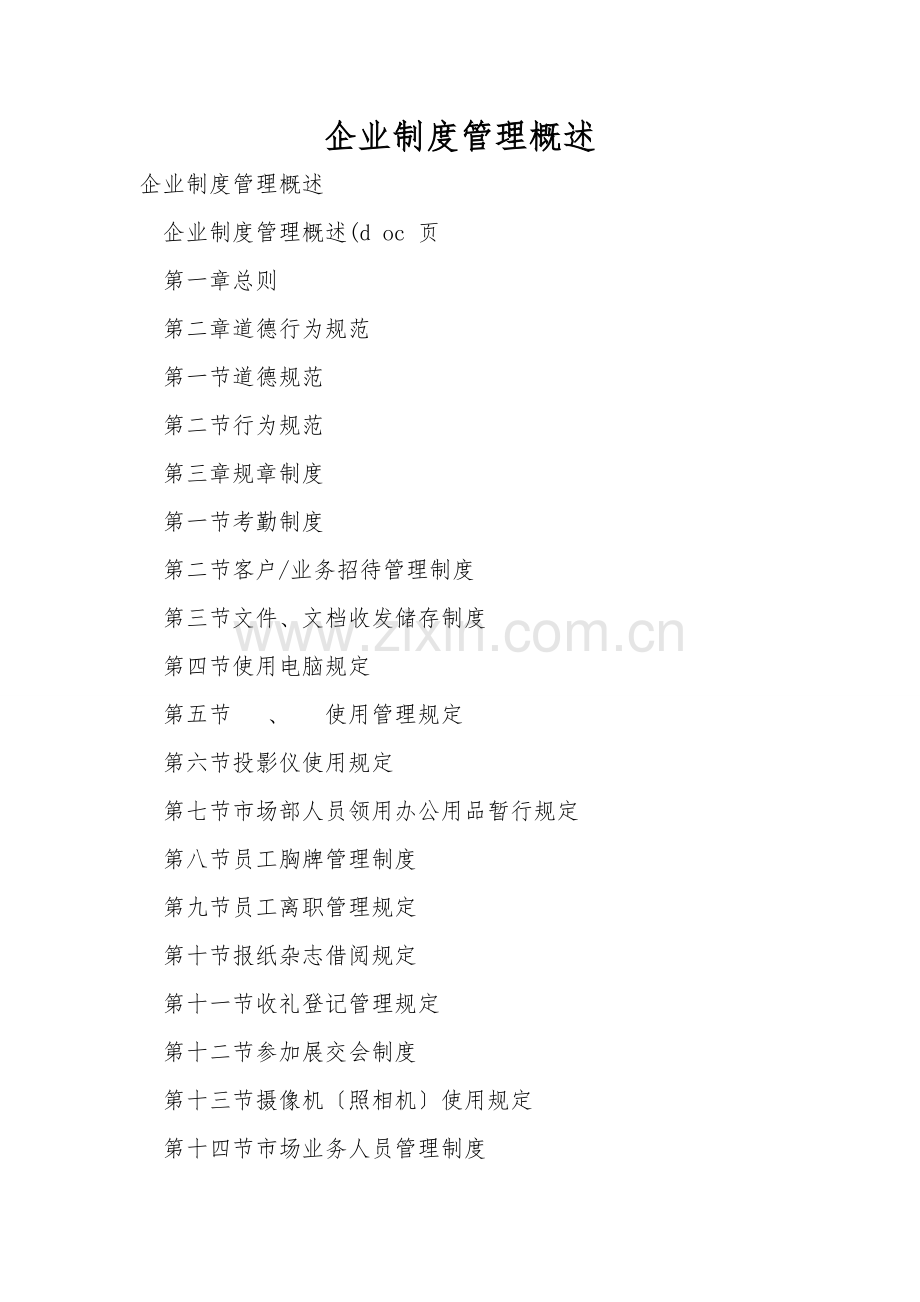 企业制度管理概述

企业制度管理概述

企业制度管理概述(d oc 页

第一章总则

第二章道德行为规范

第一节道德规范

第二节行为规范

第三章规章制度

第一节考勤制度

第二节客户/业务招待管理制度

第三节文件、文档收发储存制度

第四节使用电脑规定

第五节 、 使用管理规定

第六节投影仪使用规定

第七节市场部人员领用办公用品暂行规定

第八节员工胸牌管理制度

第九节员工离职管理规定

第十节报纸杂志借阅规定

第十一节收礼登记管理规定

第十二节参加展交会制度

第十三节摄像机〔照相机〕使用规定

第十四节市场业务人员管理制度

www.zixin.com.cn